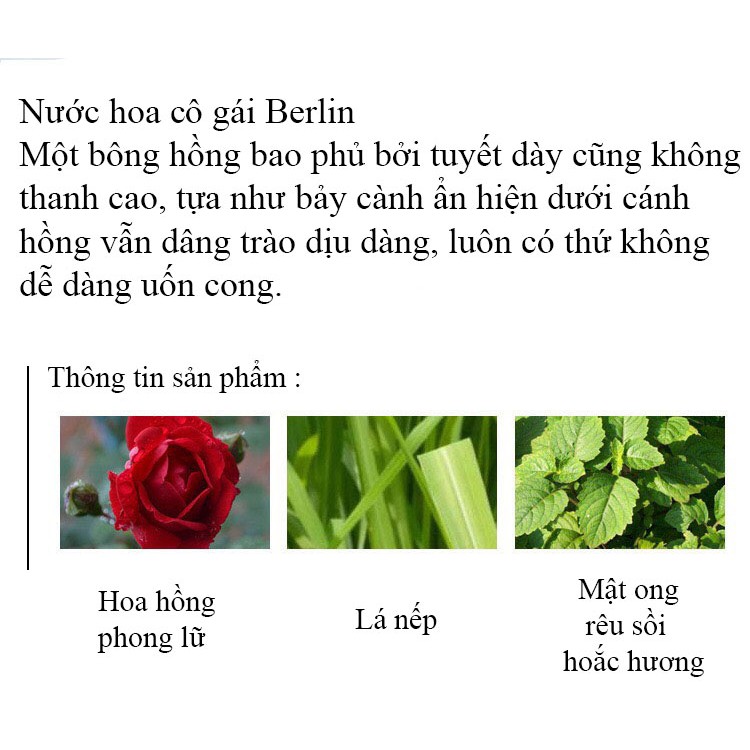 Nước hoa cô gái Berlin
Một bông hồng bao phủ bởi tuyết dày cũng không thanh cao, tựa như bảy cành ẩn hiện dưới cánh hồng vẫn dâng trào dịu dàng, luôn có thứ không dễ dàng uốn cong.

Thông tin sản phẩm :

Hoa hồng phong lữ

Lá nếp

Mật ong rêu sồi hoắc hương